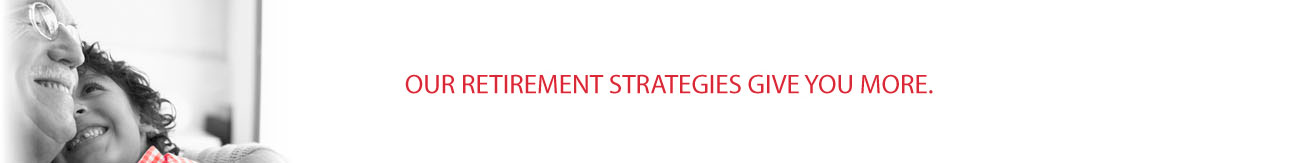 OUR RETIREMENT STRATEGIES GIVE YOU MORE.